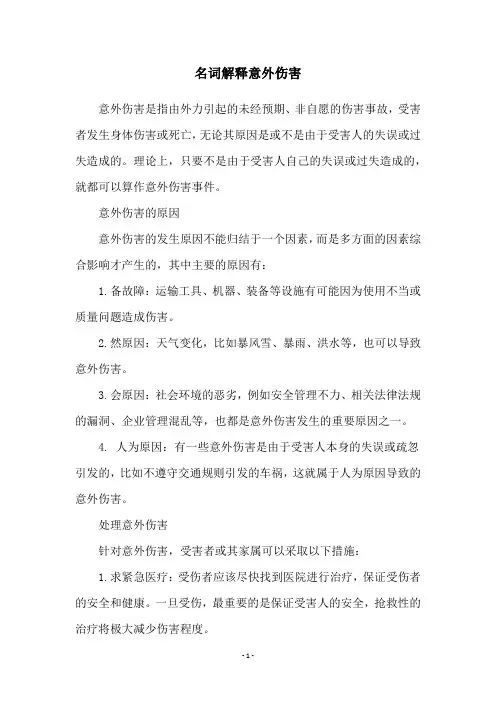 名词解释意外伤害

意外伤害是指由外力引起的未经预期、非自愿的伤害事故，受害者发生身体伤害或死亡，无论其原因是或不是由于受害人的失误或过失造成的。理论上，只要不是由于受害人自己的失误或过失造成的，就都可以算作意外伤害事件。

意外伤害的原因

意外伤害的发生原因不能归结于一个因素，而是多方面的因素综合影响才产生的，其中主要的原因有：

1.备故障：运输工具、机器、装备等设施有可能因为使用不当或质量问题造成伤害。

2.然原因：天气变化，比如暴风雪、暴雨、洪水等，也可以导致意外伤害。

3.会原因：社会环境的恶劣，例如安全管理不力、相关法律法规的漏洞、企业管理混乱等，也都是意外伤害发生的重要原因之一。

4. 人为原因：有一些意外伤害是由于受害人本身的失误或疏忽引发的，比如不遵守交通规则引发的车祸，这就属于人为原因导致的意外伤害。

处理意外伤害

针对意外伤害，受害者或其家属可以采取以下措施：

1.求紧急医疗：受伤者应该尽快找到医院进行治疗，保证受伤者的安全和健康。一旦受伤，最重要的是保证受害人的安全，抢救性的治疗将极大减少伤害程度。

- 1 -